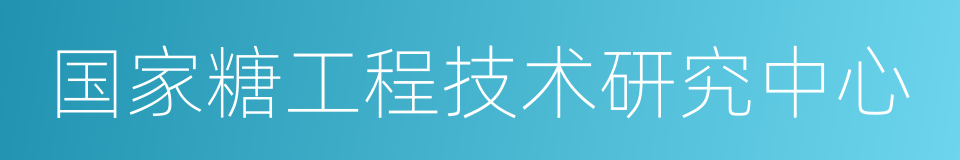 国家糖工程技术研究中心